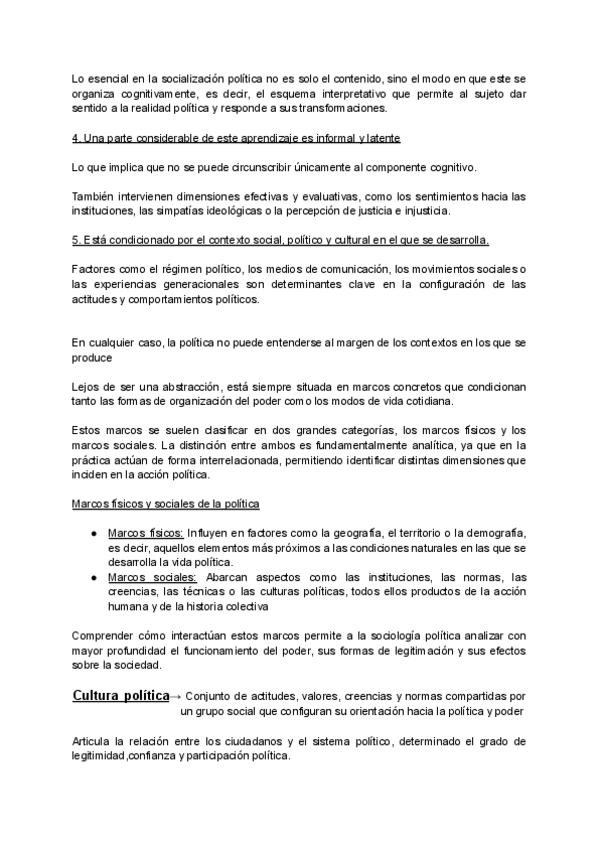 Lo esencial en la socialización política no es solo el contenido, sino el modo en que este se organiza cognitivamente, es decir, el esquema interpretativo que permite al sujeto dar sentido a la realidad política y responde a sus transformaciones.

4. Una parte considerable de este aprendizaje es informal y latente

Lo que implica que no se puede circunscribir únicamente al componente cognitivo.

También intervienen dimensiones efectivas y evaluativas, como los sentimientos hacia las instituciones, las simpatías ideológicas o la percepción de justicia e injusticia.

5. Está condicionado por el contexto social, político y cultural en el que se desarrolla.

Factores como el régimen político, los medios de comunicación, los movimientos sociales o las experiencias generacionales son determinantes clave en la configuración de las actitudes y comportamientos políticos.

En cualquier caso, la política no puede entenderse al margen de los contextos en los que se produce

Lejos de ser una abstracción, está siempre situada en marcos concretos que condicionan tanto las formas de organización del poder como los modos de vida cotidiana.

Estos marcos se suelen clasificar en dos grandes categorías, los marcos físicos y los marcos sociales. La distinción entre ambos es fundamentalmente analítica, ya que en la práctica actúan de forma interrelacionada, permitiendo identificar distintas dimensiones que inciden en la acción política.

Marcos físicos y sociales de la política

● Marcos físicos: Influyen en factores como la geografía, el territorio o la demografía, es decir, aquellos elementos más próximos a las condiciones naturales en las que se desarrolla la vida política.
● Marcos sociales: Abarcan aspectos como las instituciones, las normas, las creencias, las técnicas o las culturas políticas, todos ellos productos de la acción humana y de la historia colectiva

Comprender cómo interactúan estos marcos permite a la sociología política analizar con mayor profundidad el funcionamiento del poder, sus formas de legitimación y sus efectos sobre la sociedad.

Cultura política→ Conjunto de actitudes, valores, creencias y normas compartidas por un grupo social que configuran su orientación hacia la política y poder

Articula la relación entre los ciudadanos y el sistema político, determinado el grado de legitimidad,confianza y participación política.